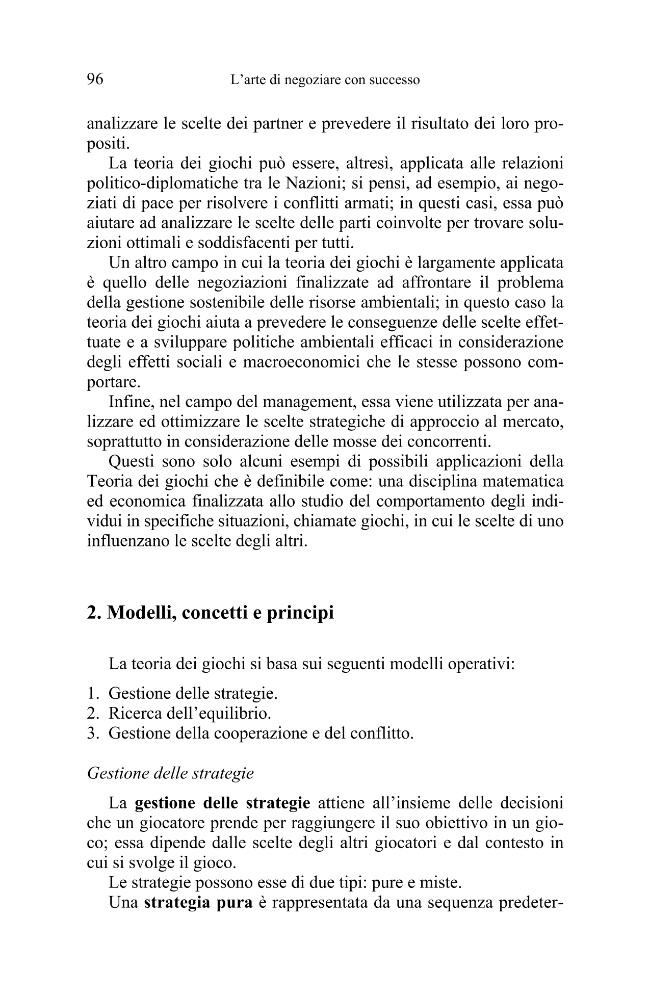 96 L'arte di negoziare con successo

analizzare le scelte dei partner e prevedere il risultato dei loro propositi.

La teoria dei giochi può essere, altresì, applicata alle relazioni politico-diplomatiche tra le Nazioni; si pensi, ad esempio, ai negoziati di pace per risolvere i conflitti armati; in questi casi, essa può aiutare ad analizzare le scelte delle parti coinvolte per trovare soluzioni ottimali e soddisfacenti per tutti.

Un altro campo in cui la teoria dei giochi è largamente applicata è quello delle negoziazioni finalizzate ad affrontare il problema della gestione sostenibile delle risorse ambientali; in questo caso la teoria dei giochi aiuta a prevedere le conseguenze delle scelte effettuate e a sviluppare politiche ambientali efficaci in considerazione degli effetti sociali e macroeconomici che le stesse possono comportare.

Infine, nel campo del management, essa viene utilizzata per analizzare ed ottimizzare le scelte strategiche di approccio al mercato, soprattutto in considerazione delle mosse dei concorrenti.

Questi sono solo alcuni esempi di possibili applicazioni della Teoria dei giochi che è definibile come: una disciplina matematica ed economica finalizzata allo studio del comportamento degli individui in specifiche situazioni, chiamate giochi, in cui le scelte di uno influenzano le scelte degli altri.

2. Modelli, concetti e principi

La teoria dei giochi si basa sui seguenti modelli operativi:

1. Gestione delle strategie.
2. Ricerca dell'equilibrio.
3. Gestione della cooperazione e del conflitto.

Gestione delle strategie

La gestione delle strategie attiene all'insieme delle decisioni che un giocatore prende per raggiungere il suo obiettivo in un gioco; essa dipende dalle scelte degli altri giocatori e dal contesto in cui si svolge il gioco.

Le strategie possono esse di due tipi: pure e miste.

Una strategia pura è rappresentata da una sequenza predeter-